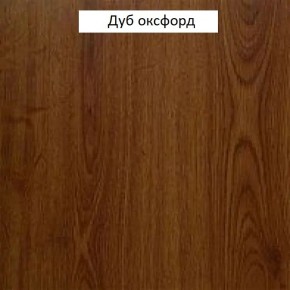 Дуб оксфорд